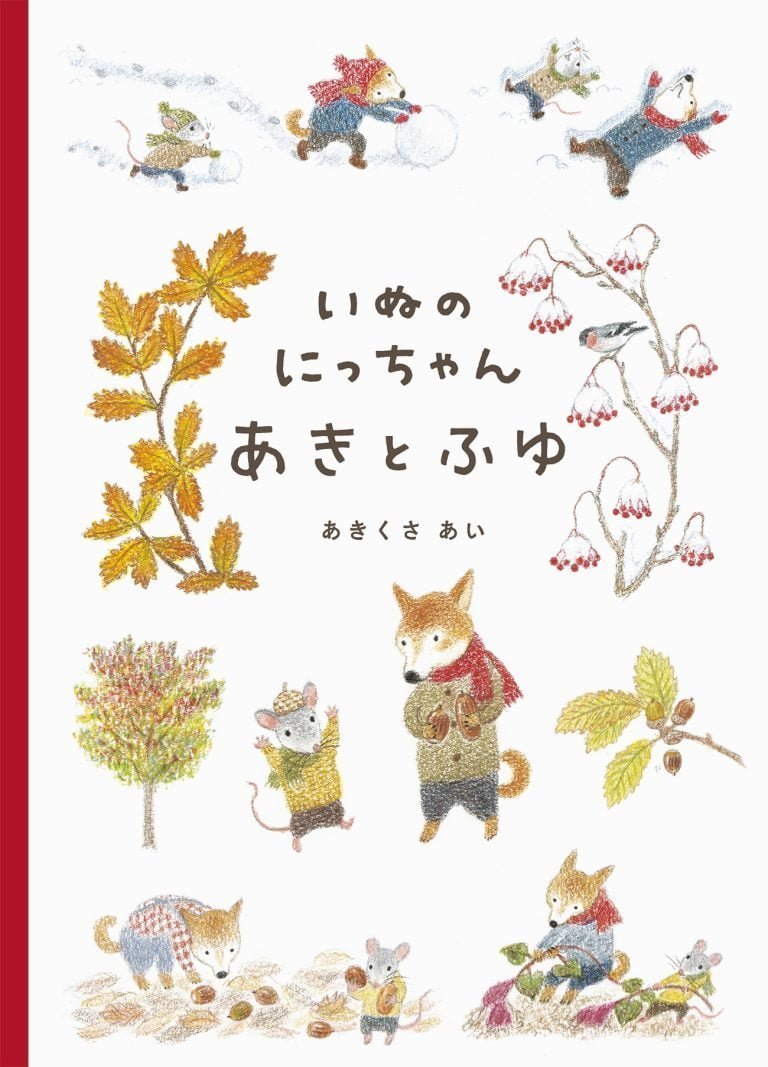 いぬの
にっちゃん
あきとふゆ

あきくさ あい